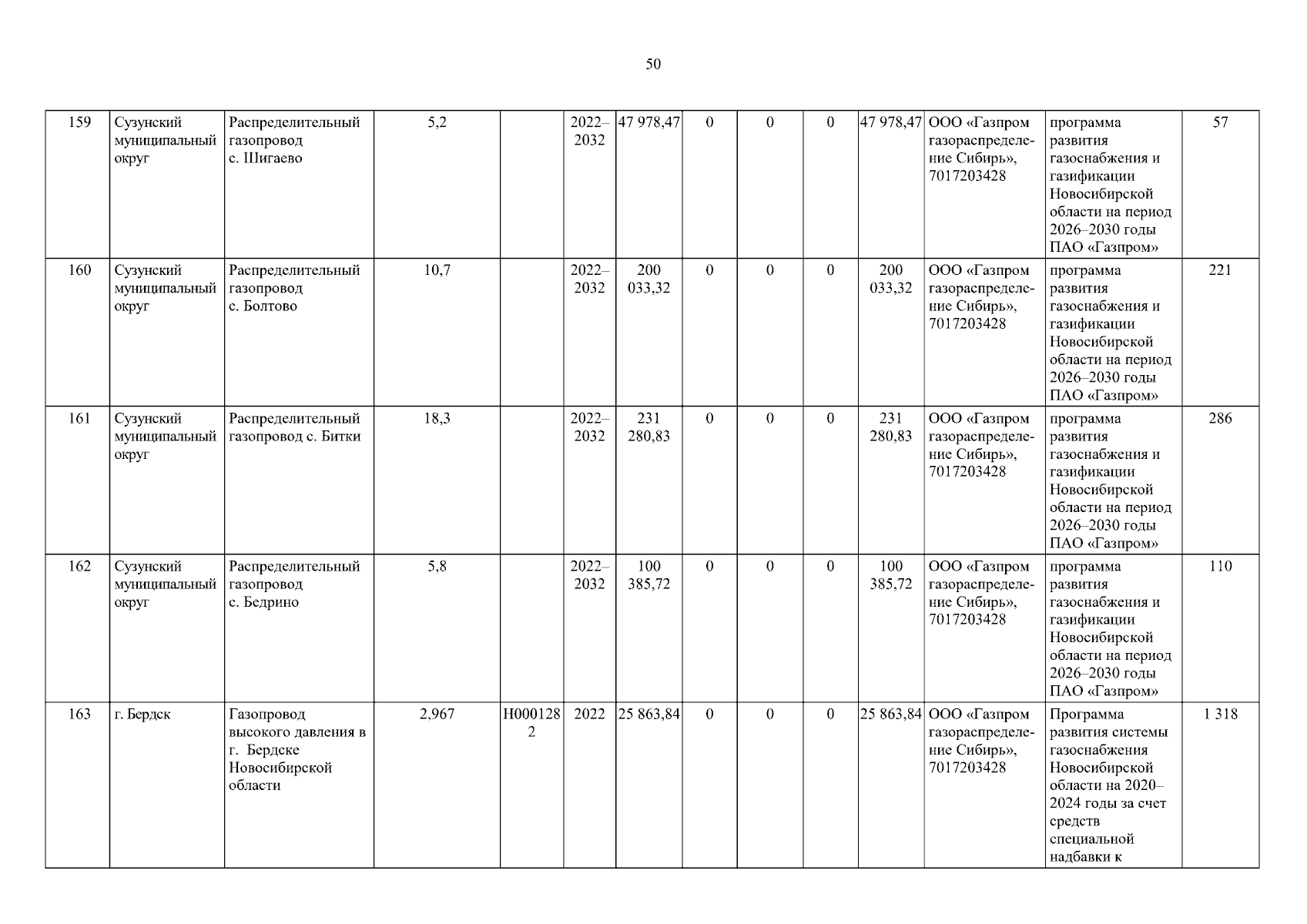 50

| 159 | Сузунский муниципальный округ | Распределительный газопровод с. Шигаево | 5,2 | | 2022–2032 | 47 978,47 | 0 | 0 | 0 | 47 978,47 | ООО «Газпром газораспределение Сибирь», 7017203428 | программа развития газоснабжения и газификации Новосибирской области на период 2026–2030 годы ПАО «Газпром» | 57 |
|---|---|---|---|---|---|---|---|---|---|---|---|---|---|
| 160 | Сузунский муниципальный округ | Распределительный газопровод с. Болтово | 10,7 | | 2022–2032 | 200 033,32 | 0 | 0 | 0 | 200 033,32 | ООО «Газпром газораспределение Сибирь», 7017203428 | программа развития газоснабжения и газификации Новосибирской области на период 2026–2030 годы ПАО «Газпром» | 221 |
| 161 | Сузунский муниципальный округ | Распределительный газопровод с. Битки | 18,3 | | 2022–2032 | 231 280,83 | 0 | 0 | 0 | 231 280,83 | ООО «Газпром газораспределение Сибирь», 7017203428 | программа развития газоснабжения и газификации Новосибирской области на период 2026–2030 годы ПАО «Газпром» | 286 |
| 162 | Сузунский муниципальный округ | Распределительный газопровод с. Бедрино | 5,8 | | 2022–2032 | 100 385,72 | 0 | 0 | 0 | 100 385,72 | ООО «Газпром газораспределение Сибирь», 7017203428 | программа развития газоснабжения и газификации Новосибирской области на период 2026–2030 годы ПАО «Газпром» | 110 |
| 163 | г. Бердск | Газопровод высокого давления в г. Бердске Новосибирской области | 2,967 | Н0001282 | 2022 | 25 863,84 | 0 | 0 | 0 | 25 863,84 | ООО «Газпром газораспределение Сибирь», 7017203428 | Программа развития системы газоснабжения Новосибирской области на 2020–2024 годы за счет средств специальной надбавки к | 1 318 |